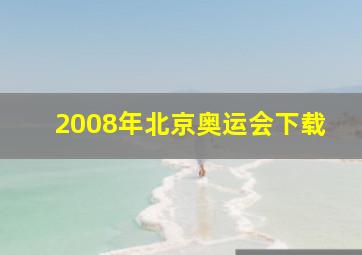 2008年北京奥运会下载